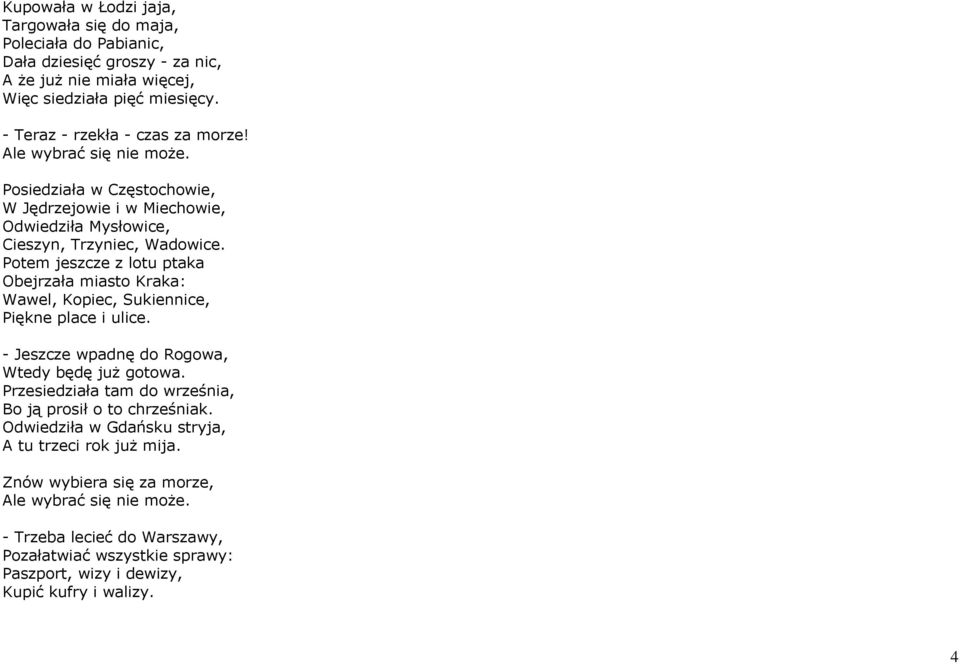 Kupowała w Łodzi jaja,
Targowała się do maja,
Poleciała do Pabianic,
Dała dziesięć groszy - za nic,
A że już nie miała więcej,
Więc siedziała pięć miesięcy.

- Teraz - rzekła - czas za morze!
Ale wybrać się nie może.

Posiedziała w Częstochowie,
W Jędrzejowie i w Miechowie,
Odwiedziła Mysłowice,
Cieszyn, Trzyniec, Wadowice.
Potem jeszcze z lotu ptaka
Obejrzała miasto Kraka:
Wawel, Kopiec, Sukiennice,
Piękne place i ulice.

- Jeszcze wpadnę do Rogowa,
Wtedy będę już gotowa.
Przesiedziała tam do września,
Bo ją prosił o to chrześniak.
Odwiedziła w Gdańsku stryja,
A tu trzeci rok już mija.

Znów wybiera się za morze,
Ale wybrać się nie może.

- Trzeba lecieć do Warszawy,
Pozałatwiać wszystkie sprawy:
Paszport, wizy i dewizy,
Kupić kufry i walizy.

4